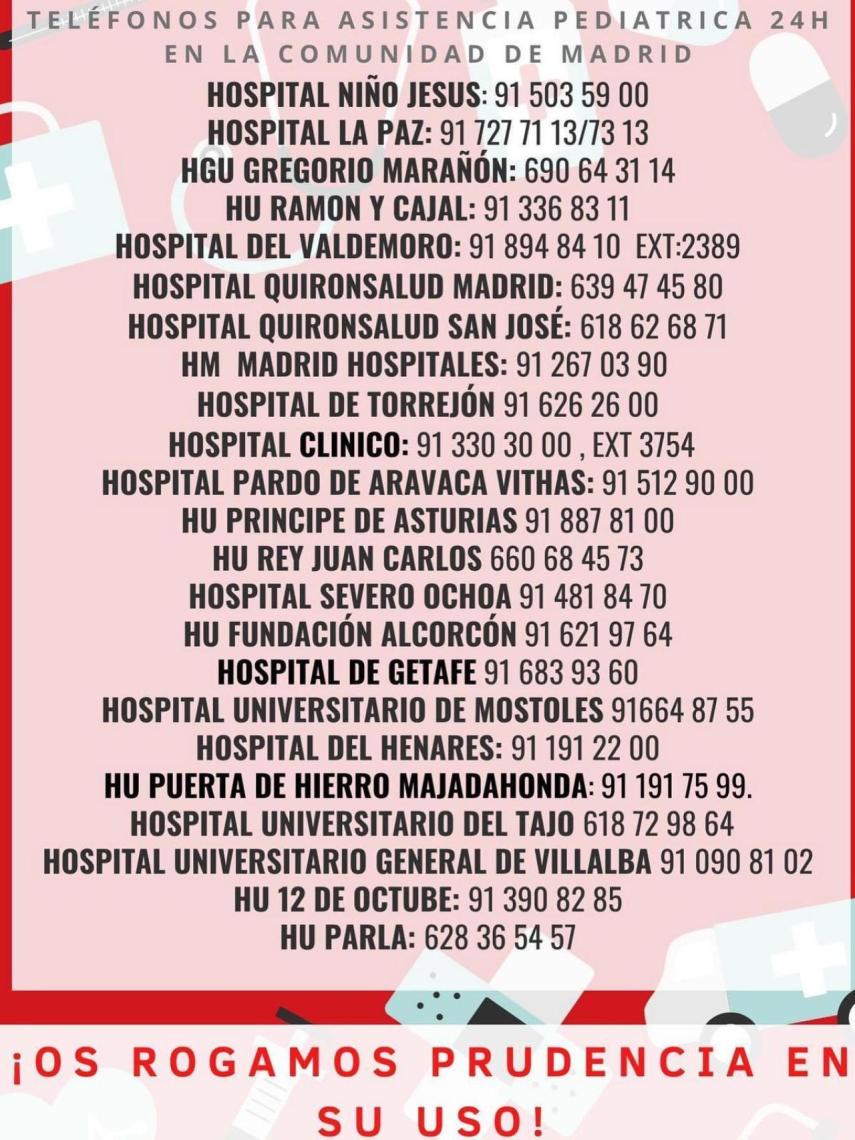 TELÉFONOS PARA ASISTENCIA PEDIATRICA 24H EN LA COMUNIDAD DE MADRID

HOSPITAL NIÑO JESUS: 91 503 59 00
HOSPITAL LA PAZ: 91 727 71 13/73 13
HGU GREGORIO MARAÑÓN: 690 64 31 14
HU RAMON Y CAJAL: 91 336 83 11
HOSPITAL DEL VALDEMORO: 91 894 84 10 EXT:2389
HOSPITAL QUIRONSALUD MADRID: 639 47 45 80
HOSPITAL QUIRONSALUD SAN JOSÉ: 618 62 68 71
HM MADRID HOSPITALES: 91 267 03 90
HOSPITAL DE TORREJÓN 91 626 26 00
HOSPITAL CLINICO: 91 330 30 00 , EXT 3754
HOSPITAL PARDO DE ARAVACA VITHAS: 91 512 90 00
HU PRINCIPE DE ASTURIAS 91 887 81 00
HU REY JUAN CARLOS 660 68 45 73
HOSPITAL SEVERO OCHOA 91 481 84 70
HU FUNDACIÓN ALCORCÓN 91 621 97 64
HOSPITAL DE GETAFE 91 683 93 60
HOSPITAL UNIVERSITARIO DE MOSTOLES 91664 87 55
HOSPITAL DEL HENARES: 91 191 22 00
HU PUERTA DE HIERRO MAJADAHONDA: 91 191 75 99.
HOSPITAL UNIVERSITARIO DEL TAJO 618 72 98 64
HOSPITAL UNIVERSITARIO GENERAL DE VILLALBA 91 090 81 02
HU 12 DE OCTUBE: 91 390 82 85
HU PARLA: 628 36 54 57

¡OS ROGAMOS PRUDENCIA EN SU USO!